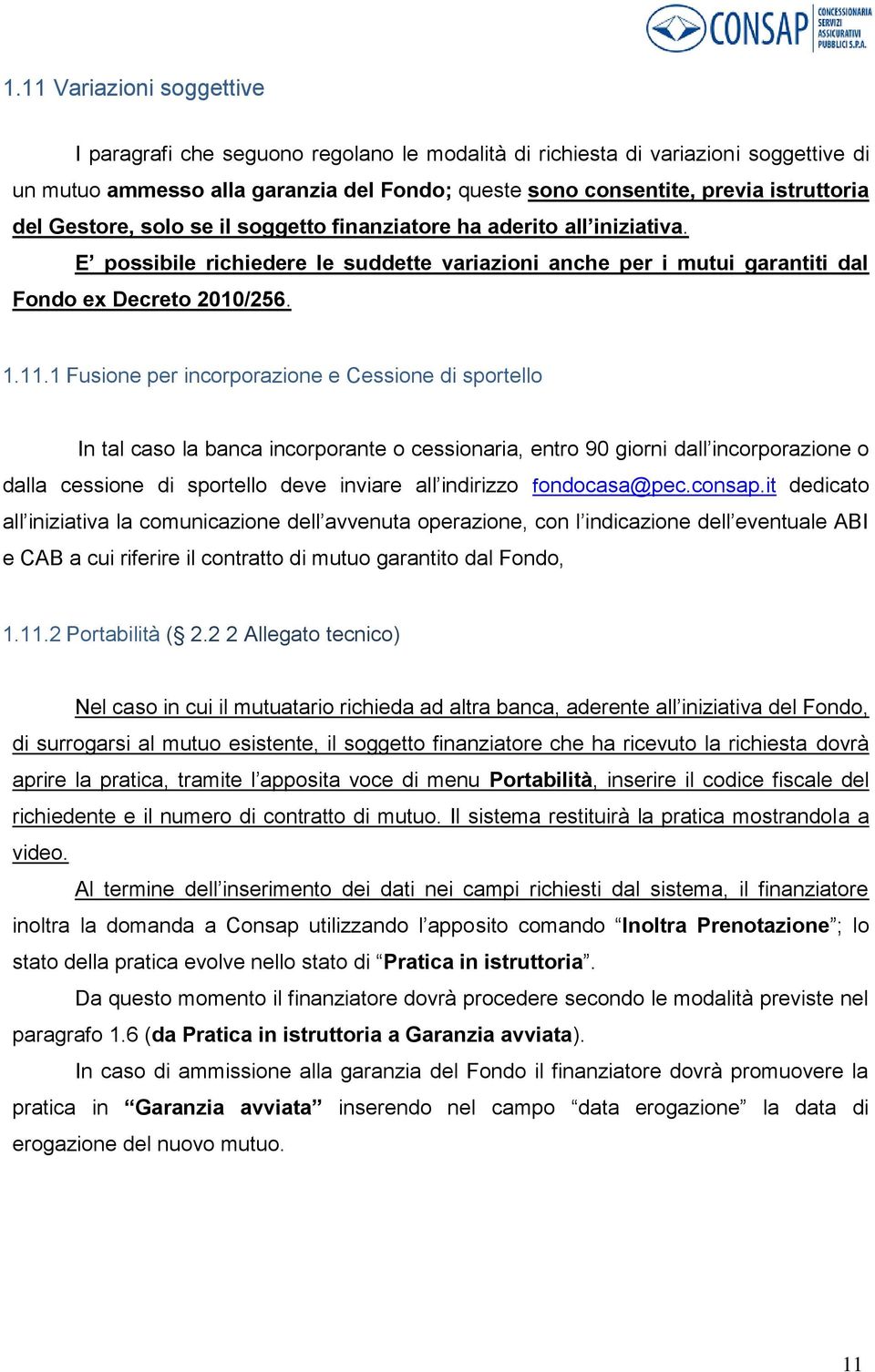 CONSAP CONCESSIONARIA SERVIZI ASSICURATIVI PUBBLICI S.P.A.

1.11 Variazioni soggettive

I paragrafi che seguono regolano le modalità di richiesta di variazioni soggettive di un mutuo ammesso alla garanzia del Fondo; queste sono consentite, previa istruttoria del Gestore, solo se il soggetto finanziatore ha aderito all'iniziativa.

E' possibile richiedere le suddette variazioni anche per i mutui garantiti dal Fondo ex Decreto 2010/256.

1.11.1 Fusione per incorporazione e Cessione di sportello

In tal caso la banca incorporante o cessionaria, entro 90 giorni dall'incorporazione o dalla cessione di sportello deve inviare all'indirizzo fondocasa@pec.consap.it dedicato all'iniziativa la comunicazione dell'avvenuta operazione, con l'indicazione dell'eventuale ABI e CAB a cui riferire il contratto di mutuo garantito dal Fondo,

1.11.2 Portabilità (§ 2.2 2 Allegato tecnico)

Nel caso in cui il mutuatario richieda ad altra banca, aderente all'iniziativa del Fondo, di surrogarsi al mutuo esistente, il soggetto finanziatore che ha ricevuto la richiesta dovrà aprire la pratica, tramite l'apposita voce di menu Portabilità, inserire il codice fiscale del richiedente e il numero di contratto di mutuo. Il sistema restituirà la pratica mostrandola a video.

Al termine dell'inserimento dei dati nei campi richiesti dal sistema, il finanziatore inoltra la domanda a Consap utilizzando l'apposito comando "Inoltra Prenotazione"; lo stato della pratica evolve nello stato di "Pratica in istruttoria".

Da questo momento il finanziatore dovrà procedere secondo le modalità previste nel paragrafo 1.6 (da Pratica in istruttoria a Garanzia avviata).

In caso di ammissione alla garanzia del Fondo il finanziatore dovrà promuovere la pratica in "Garanzia avviata" inserendo nel campo "data erogazione" la data di erogazione del nuovo mutuo.

11